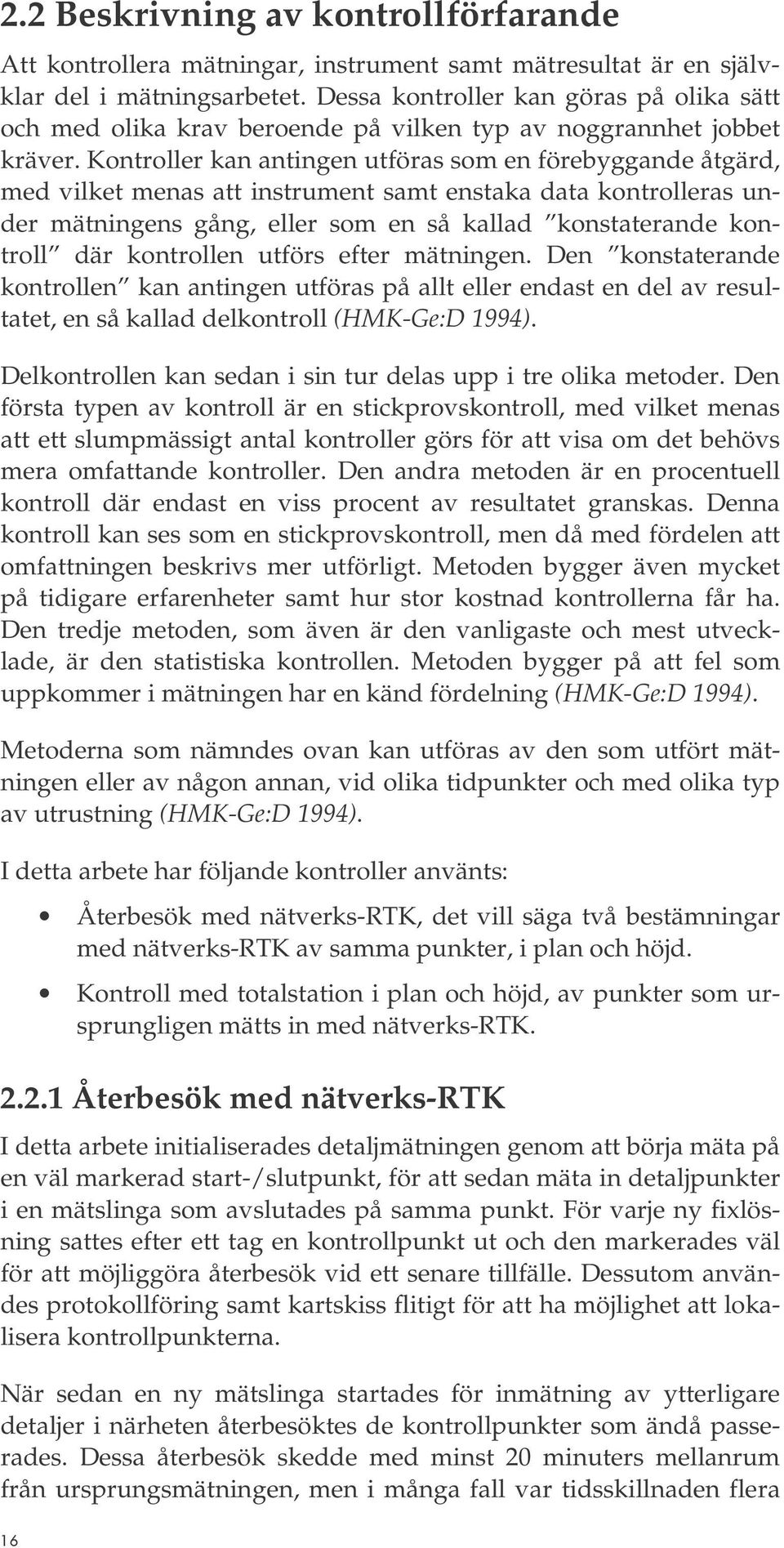 2.2 Beskrivning av kontrollförfarande

Att kontrollera mätningar, instrument samt mätresultat är en självklar del i mätningsarbetet. Dessa kontroller kan göras på olika sätt och med olika krav beroende på vilken typ av noggrannhet jobbet kräver. Kontroller kan antingen utföras som en förebyggande åtgärd, med vilket menas att instrument samt enstaka data kontrolleras under mätningens gång, eller som en så kallad ”konstaterande kontroll” där kontrollen utförs efter mätningen. Den ”konstaterande kontrollen” kan antingen utföras på allt eller endast en del av resultatet, en så kallad delkontroll (HMK-Ge:D 1994).

Delkontrollen kan sedan i sin tur delas upp i tre olika metoder. Den första typen av kontroll är en stickprovskontroll, med vilket menas att ett slumpmässigt antal kontroller görs för att visa om det behövs mera omfattande kontroller. Den andra metoden är en procentuell kontroll där endast en viss procent av resultatet granskas. Denna kontroll kan ses som en stickprovskontroll, men då med fördelen att omfattningen beskrivs mer utförligt. Metoden bygger även mycket på tidigare erfarenheter samt hur stor kostnad kontrollerna får ha. Den tredje metoden, som även är den vanligaste och mest utvecklade, är den statistiska kontrollen. Metoden bygger på att fel som uppkommer i mätningen har en känd fördelning (HMK-Ge:D 1994).

Metoderna som nämndes ovan kan utföras av den som utfört mätningen eller av någon annan, vid olika tidpunkter och med olika typ av utrustning (HMK-Ge:D 1994).

I detta arbete har följande kontroller använts:

• Återbesök med nätverks-RTK, det vill säga två bestämningar med nätverks-RTK av samma punkter, i plan och höjd.

• Kontroll med totalstation i plan och höjd, av punkter som ursprungligen mätts in med nätverks-RTK.

2.2.1 Återbesök med nätverks-RTK

I detta arbete initialiserades detaljmätningen genom att börja mäta på en väl markerad start-/slutpunkt, för att sedan mäta in detaljpunkter i en mätslinga som avslutades på samma punkt. För varje ny fixlösning sattes efter ett tag en kontrollpunkt ut och den markerades väl för att möjliggöra återbesök vid ett senare tillfälle. Dessutom användes protokollföring samt kartskiss flitigt för att ha möjlighet att lokalisera kontrollpunkterna.

När sedan en ny mätslinga startades för inmätning av ytterligare detaljer i närheten återbesöktes de kontrollpunkter som ändå passerades. Dessa återbesök skedde med minst 20 minuters mellanrum från ursprungsmätningen, men i många fall var tidsskillnaden flera

16